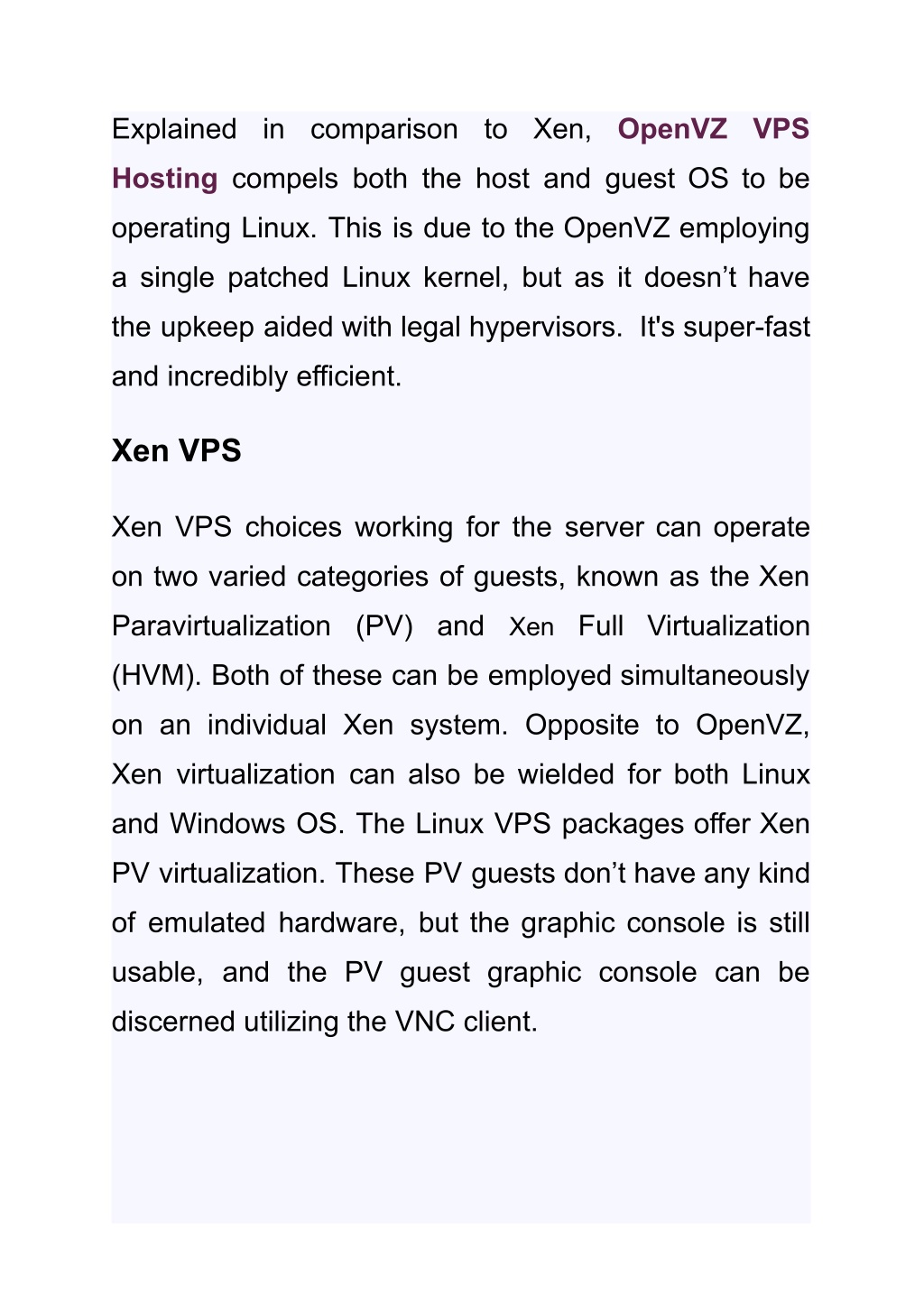 Explained in comparison to Xen, OpenVZ VPS Hosting compels both the host and guest OS to be operating Linux. This is due to the OpenVZ employing a single patched Linux kernel, but as it doesn’t have the upkeep aided with legal hypervisors.  It's super-fast and incredibly efficient.

Xen VPS

Xen VPS choices working for the server can operate on two varied categories of guests, known as the Xen Paravirtualization (PV) and Xen Full Virtualization (HVM). Both of these can be employed simultaneously on an individual Xen system. Opposite to OpenVZ, Xen virtualization can also be wielded for both Linux and Windows OS. The Linux VPS packages offer Xen PV virtualization. These PV guests don’t have any kind of emulated hardware, but the graphic console is still usable, and the PV guest graphic console can be discerned utilizing the VNC client.